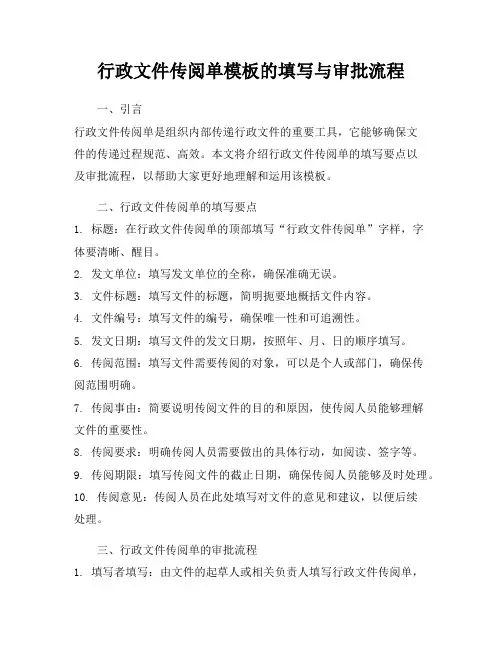 行政文件传阅单模板的填写与审批流程

一、引言

行政文件传阅单是组织内部传递行政文件的重要工具，它能够确保文件的传递过程规范、高效。本文将介绍行政文件传阅单的填写要点以及审批流程，以帮助大家更好地理解和运用该模板。

二、行政文件传阅单的填写要点

1. 标题：在行政文件传阅单的顶部填写“行政文件传阅单”字样，字体要清晰、醒目。

2. 发文单位：填写发文单位的全称，确保准确无误。

3. 文件标题：填写文件的标题，简明扼要地概括文件内容。

4. 文件编号：填写文件的编号，确保唯一性和可追溯性。

5. 发文日期：填写文件的发文日期，按照年、月、日的顺序填写。

6. 传阅范围：填写文件需要传阅的对象，可以是个人或部门，确保传阅范围明确。

7. 传阅事由：简要说明传阅文件的目的和原因，使传阅人员能够理解文件的重要性。

8. 传阅要求：明确传阅人员需要做出的具体行动，如阅读、签字等。

9. 传阅期限：填写传阅文件的截止日期，确保传阅人员能够及时处理。

10. 传阅意见：传阅人员在此处填写对文件的意见和建议，以便后续处理。

三、行政文件传阅单的审批流程

1. 填写者填写：由文件的起草人或相关负责人填写行政文件传阅单，